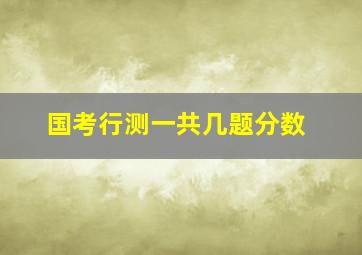 国考行测一共几题分数